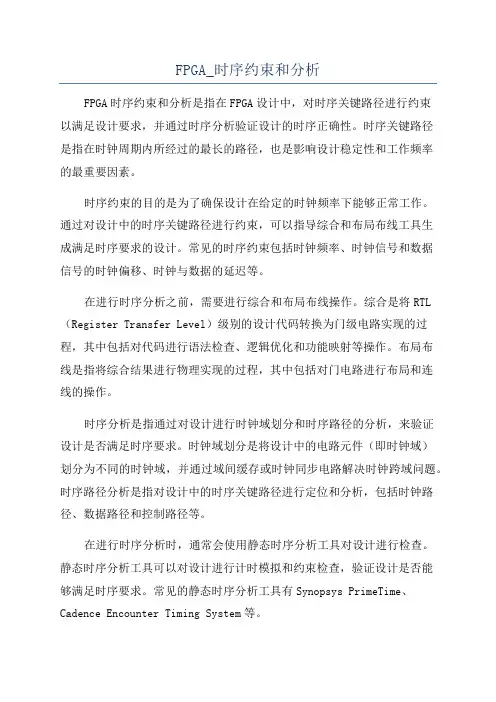 FPGA_时序约束和分析

FPGA时序约束和分析是指在FPGA设计中，对时序关键路径进行约束以满足设计要求，并通过时序分析验证设计的时序正确性。时序关键路径是指在时钟周期内所经过的最长的路径，也是影响设计稳定性和工作频率的最重要因素。

时序约束的目的是为了确保设计在给定的时钟频率下能够正常工作。通过对设计中的时序关键路径进行约束，可以指导综合和布局布线工具生成满足时序要求的设计。常见的时序约束包括时钟频率、时钟信号和数据信号的时钟偏移、时钟与数据的延迟等。

在进行时序分析之前，需要进行综合和布局布线操作。综合是将RTL（Register Transfer Level）级别的设计代码转换为门级电路实现的过程，其中包括对代码进行语法检查、逻辑优化和功能映射等操作。布局布线是指将综合结果进行物理实现的过程，其中包括对门电路进行布局和连线的操作。

时序分析是指通过对设计进行时钟域划分和时序路径的分析，来验证设计是否满足时序要求。时钟域划分是将设计中的电路元件（即时钟域）划分为不同的时钟域，并通过域间缓存或时钟同步电路解决时钟跨域问题。时序路径分析是指对设计中的时序关键路径进行定位和分析，包括时钟路径、数据路径和控制路径等。

在进行时序分析时，通常会使用静态时序分析工具对设计进行检查。静态时序分析工具可以对设计进行计时模拟和约束检查，验证设计是否能够满足时序要求。常见的静态时序分析工具有Synopsys PrimeTime、Cadence Encounter Timing System等。